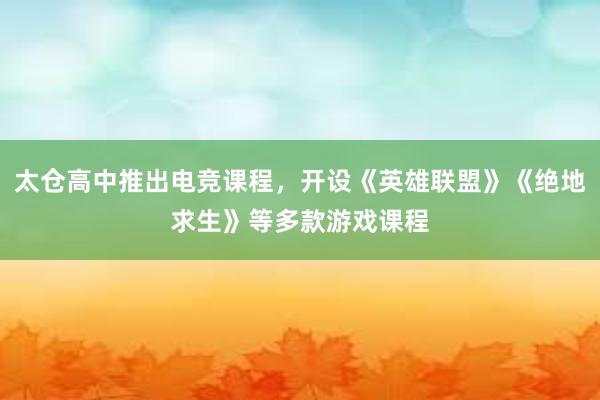 太仓高中推出电竞课程，开设《英雄联盟》《绝地求生》等多款游戏课程